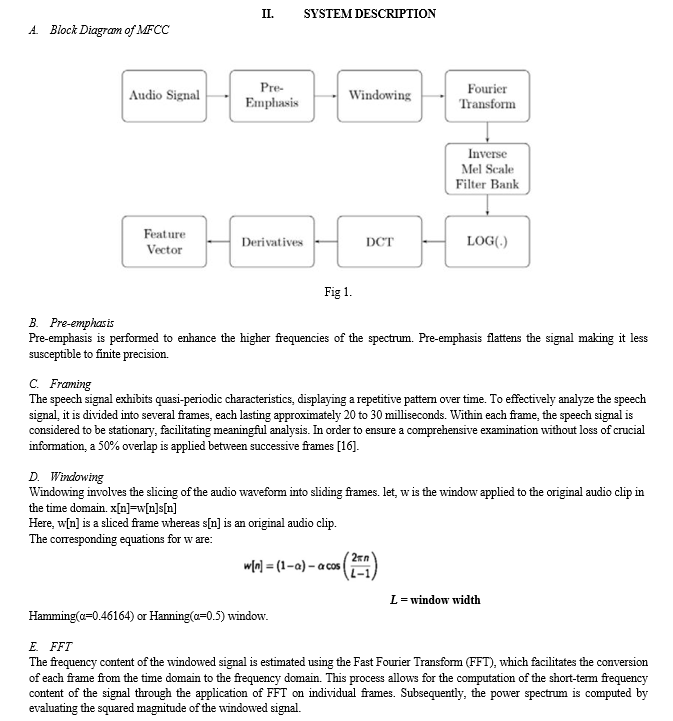 II. SYSTEM DESCRIPTION

A. Block Diagram of MFCC

Audio Signal

Pre-Emphasis

Windowing

Fourier Transform

Inverse Mel Scale Filter Bank

LOG(.)

DCT

Derivatives

Feature Vector

Fig 1.

B. Pre-emphasis
Pre-emphasis is performed to enhance the higher frequencies of the spectrum. Pre-emphasis flattens the signal making it less susceptible to finite precision.

C. Framing
The speech signal exhibits quasi-periodic characteristics, displaying a repetitive pattern over time. To effectively analyze the speech signal, it is divided into several frames, each lasting approximately 20 to 30 milliseconds. Within each frame, the speech signal is considered to be stationary, facilitating meaningful analysis. In order to ensure a comprehensive examination without loss of crucial information, a 50% overlap is applied between successive frames [16].

D. Windowing
Windowing involves the slicing of the audio waveform into sliding frames. let, w is the window applied to the original audio clip in the time domain. x[n]=w[n]s[n]
Here, w[n] is a sliced frame whereas s[n] is an original audio clip.
The corresponding equations for w are:

$w[n] = (1-\alpha) - \alpha \cos\left(\frac{2\pi n}{L-1}\right)$

L = window width

Hamming(α=0.46164) or Hanning(α=0.5) window.

E. FFT
The frequency content of the windowed signal is estimated using the Fast Fourier Transform (FFT), which facilitates the conversion of each frame from the time domain to the frequency domain. This process allows for the computation of the short-term frequency content of the signal through the application of FFT on individual frames. Subsequently, the power spectrum is computed by evaluating the squared magnitude of the windowed signal.